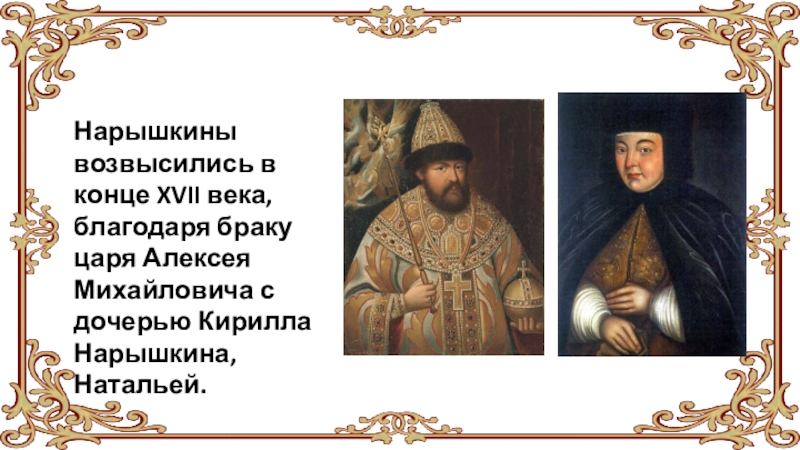 Нарышкины возвысились в конце XVII века, благодаря браку царя Алексея Михайловича с дочерью Кирилла Нарышкина, Натальей.